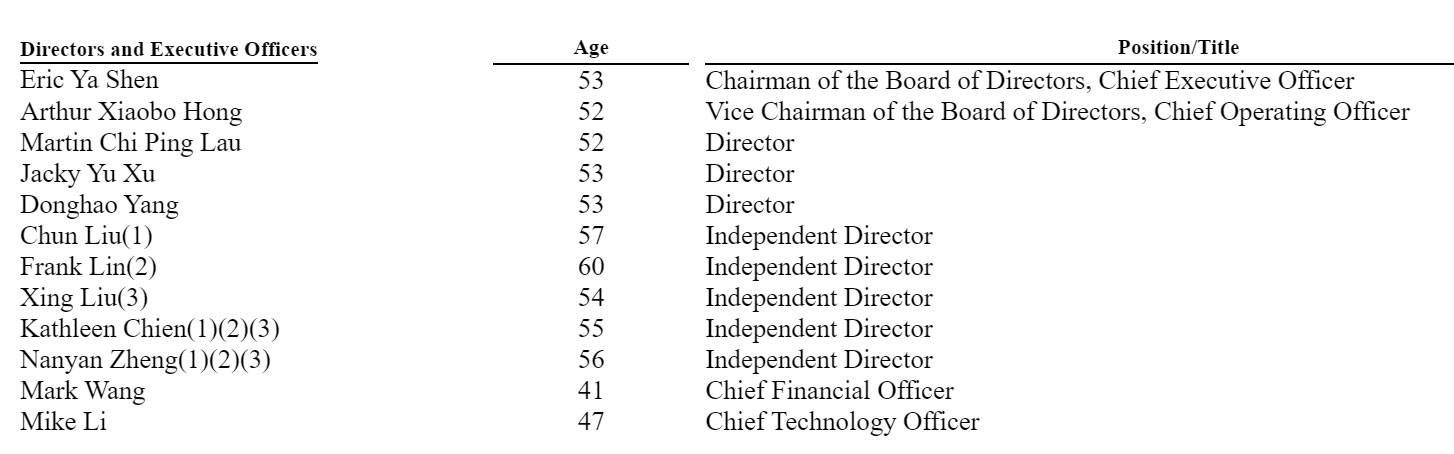 | Directors and Executive Officers | Age | Position/Title |
|---|---|---|
| Eric Ya Shen | 53 | Chairman of the Board of Directors, Chief Executive Officer |
| Arthur Xiaobo Hong | 52 | Vice Chairman of the Board of Directors, Chief Operating Officer |
| Martin Chi Ping Lau | 52 | Director |
| Jacky Yu Xu | 53 | Director |
| Donghao Yang | 53 | Director |
| Chun Liu(1) | 57 | Independent Director |
| Frank Lin(2) | 60 | Independent Director |
| Xing Liu(3) | 54 | Independent Director |
| Kathleen Chien(1)(2)(3) | 55 | Independent Director |
| Nanyan Zheng(1)(2)(3) | 56 | Independent Director |
| Mark Wang | 41 | Chief Financial Officer |
| Mike Li | 47 | Chief Technology Officer |